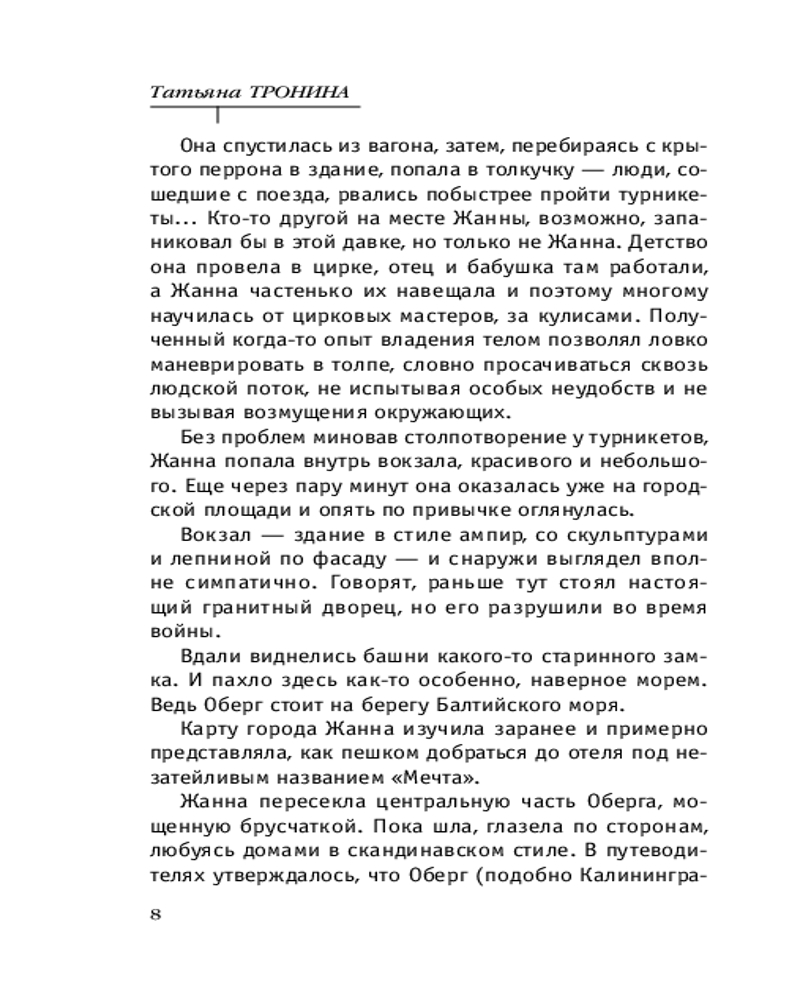 Татьяна ТРОНИНА

Она спустилась из вагона, затем, перебираясь с крытого перрона в здание, попала в толкучку — люди, сошедшие с поезда, рвались побыстрее пройти турникеты... Кто-то другой на месте Жанны, возможно, запаниковал бы в этой давке, но только не Жанна. Детство она провела в цирке, отец и бабушка там работали, а Жанна частенько их навещала и поэтому многому научилась от цирковых мастеров, за кулисами. Полученный когда-то опыт владения телом позволял ловко маневрировать в толпе, словно просачиваться сквозь людской поток, не испытывая особых неудобств и не вызывая возмущения окружающих.

Без проблем миновав столпотворение у турникетов, Жанна попала внутрь вокзала, красивого и небольшого. Еще через пару минут она оказалась уже на городской площади и опять по привычке оглянулась.

Вокзал — здание в стиле ампир, со скульптурами и лепниной по фасаду — и снаружи выглядел вполне симпатично. Говорят, раньше тут стоял настоящий гранитный дворец, но его разрушили во время войны.

Вдали виднелись башни какого-то старинного замка. И пахло здесь как-то особенно, наверное морем. Ведь Оберг стоит на берегу Балтийского моря.

Карту города Жанна изучила заранее и примерно представляла, как пешком добраться до отеля под незатейливым названием «Мечта».

Жанна пересекла центральную часть Оберга, мощенную брусчаткой. Пока шла, глазела по сторонам, любуясь домами в скандинавском стиле. В путеводителях утверждалось, что Оберг (подобно Калинингра-

8